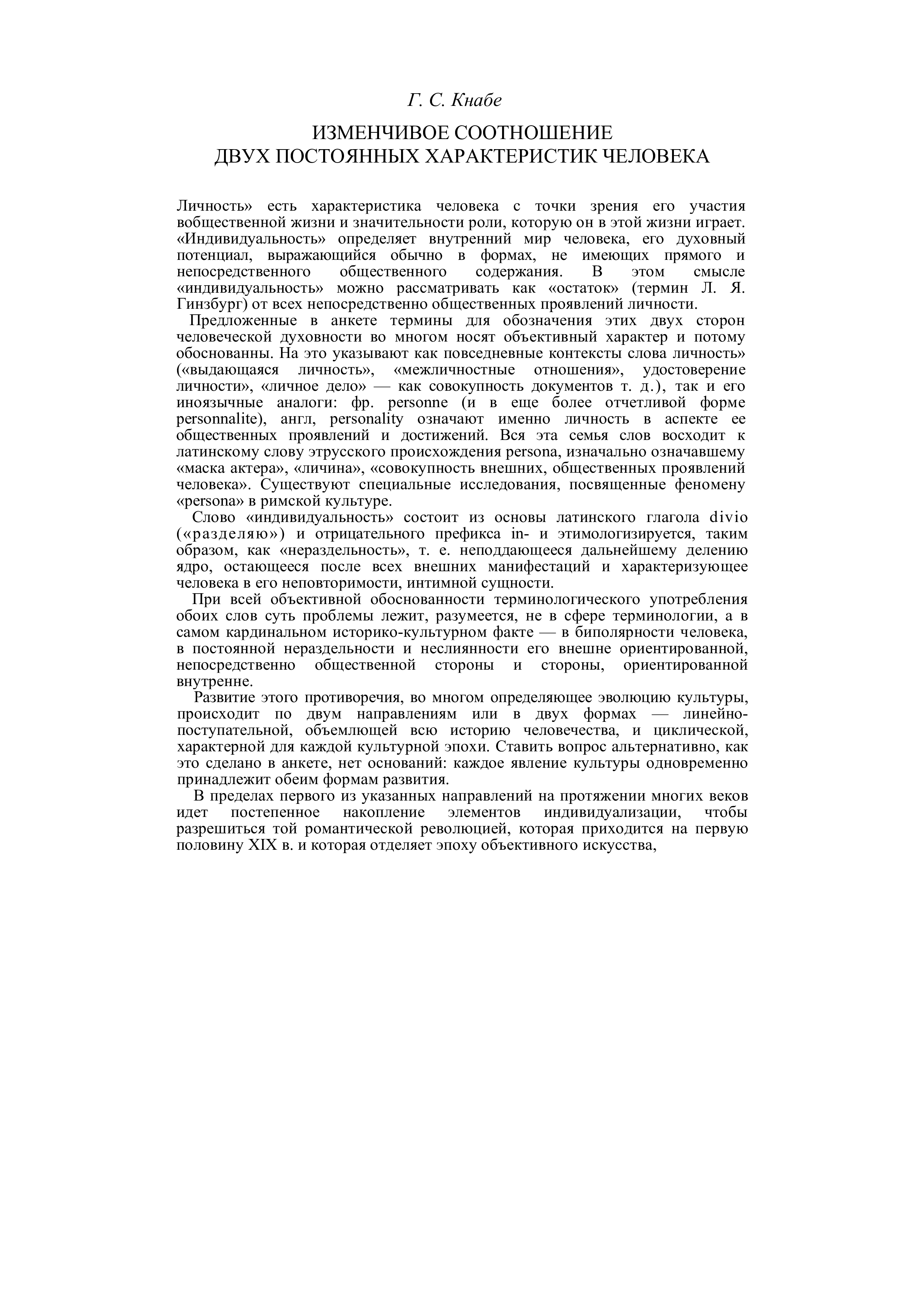 Г. С. Кнабе

ИЗМЕНЧИВОЕ СООТНОШЕНИЕ
ДВУХ ПОСТОЯННЫХ ХАРАКТЕРИСТИК ЧЕЛОВЕКА

Личность» есть характеристика человека с точки зрения его участия вобщественной жизни и значительности роли, которую он в этой жизни играет. «Индивидуальность» определяет внутренний мир человека, его духовный потенциал, выражающийся обычно в формах, не имеющих прямого и непосредственного общественного содержания. В этом смысле «индивидуальность» можно рассматривать как «остаток» (термин Л. Я. Гинзбург) от всех непосредственно общественных проявлений личности.

Предложенные в анкете термины для обозначения этих двух сторон человеческой духовности во многом носят объективный характер и потому обоснованны. На это указывают как повседневные контексты слова личность» («выдающаяся личность», «межличностные отношения», удостоверение личности», «личное дело» — как совокупность документов т. д.), так и его иноязычные аналоги: фр. personne (и в еще более отчетливой форме personnalite), англ, personality означают именно личность в аспекте ее общественных проявлений и достижений. Вся эта семья слов восходит к латинскому слову этрусского происхождения persona, изначально означавшему «маска актера», «личина», «совокупность внешних, общественных проявлений человека». Существуют специальные исследования, посвященные феномену «persona» в римской культуре.

Слово «индивидуальность» состоит из основы латинского глагола divio («разделяю») и отрицательного префикса in- и этимологизируется, таким образом, как «нераздельность», т. е. неподдающееся дальнейшему делению ядро, остающееся после всех внешних манифестаций и характеризующее человека в его неповторимости, интимной сущности.

При всей объективной обоснованности терминологического употребления обоих слов суть проблемы лежит, разумеется, не в сфере терминологии, а в самом кардинальном историко-культурном факте — в биполярности человека, в постоянной нераздельности и неслиянности его внешне ориентированной, непосредственно общественной стороны и стороны, ориентированной внутренне.

Развитие этого противоречия, во многом определяющее эволюцию культуры, происходит по двум направлениям или в двух формах — линейно-поступательной, объемлющей всю историю человечества, и циклической, характерной для каждой культурной эпохи. Ставить вопрос альтернативно, как это сделано в анкете, нет оснований: каждое явление культуры одновременно принадлежит обеим формам развития.

В пределах первого из указанных направлений на протяжении многих веков идет постепенное накопление элементов индивидуализации, чтобы разрешиться той романтической революцией, которая приходится на первую половину XIX в. и которая отделяет эпоху объективного искусства,